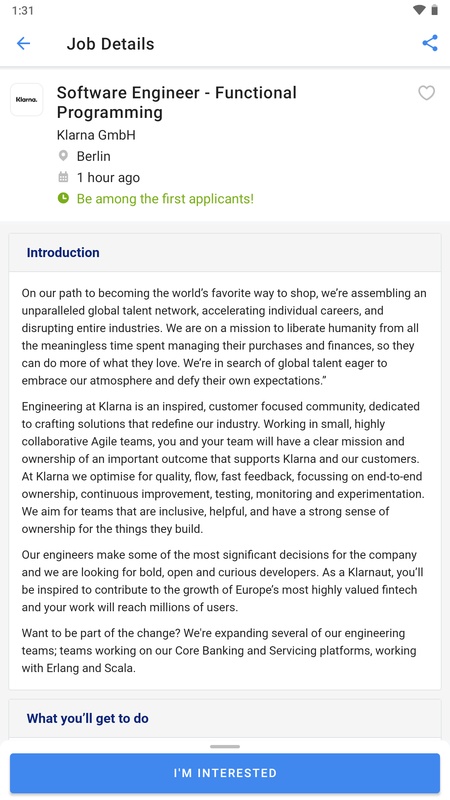 1:31

Job Details

Klarna.

Software Engineer - Functional Programming

Klarna GmbH

Berlin

1 hour ago

Be among the first applicants!

Introduction

On our path to becoming the world's favorite way to shop, we're assembling an unparalleled global talent network, accelerating individual careers, and disrupting entire industries. We are on a mission to liberate humanity from all the meaningless time spent managing their purchases and finances, so they can do more of what they love. We're in search of global talent eager to embrace our atmosphere and defy their own expectations."

Engineering at Klarna is an inspired, customer focused community, dedicated to crafting solutions that redefine our industry. Working in small, highly collaborative Agile teams, you and your team will have a clear mission and ownership of an important outcome that supports Klarna and our customers. At Klarna we optimise for quality, flow, fast feedback, focussing on end-to-end ownership, continuous improvement, testing, monitoring and experimentation. We aim for teams that are inclusive, helpful, and have a strong sense of ownership for the things they build.

Our engineers make some of the most significant decisions for the company and we are looking for bold, open and curious developers. As a Klarnaut, you'll be inspired to contribute to the growth of Europe's most highly valued fintech and your work will reach millions of users.

Want to be part of the change? We're expanding several of our engineering teams; teams working on our Core Banking and Servicing platforms, working with Erlang and Scala.

What you'll get to do

I'M INTERESTED